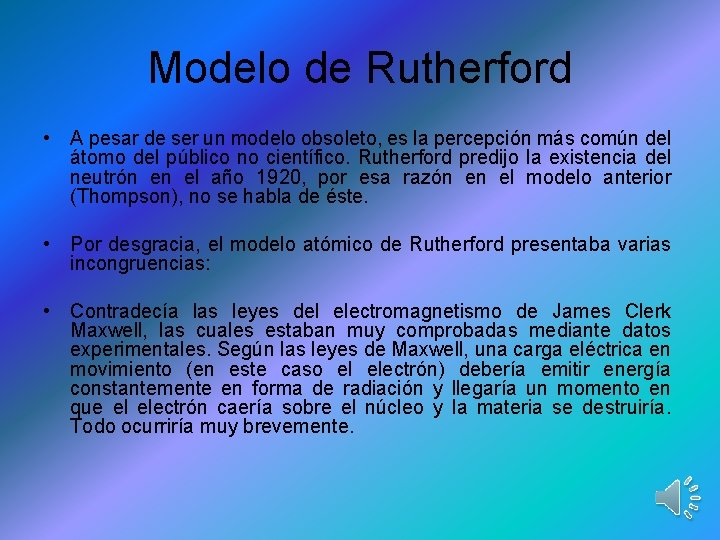 Modelo de Rutherford

• A pesar de ser un modelo obsoleto, es la percepción más común del átomo del público no científico. Rutherford predijo la existencia del neutrón en el año 1920, por esa razón en el modelo anterior (Thompson), no se habla de éste.

• Por desgracia, el modelo atómico de Rutherford presentaba varias incongruencias:

• Contradecía las leyes del electromagnetismo de James Clerk Maxwell, las cuales estaban muy comprobadas mediante datos experimentales. Según las leyes de Maxwell, una carga eléctrica en movimiento (en este caso el electrón) debería emitir energía constantemente en forma de radiación y llegaría un momento en que el electrón caería sobre el núcleo y la materia se destruiría. Todo ocurriría muy brevemente.